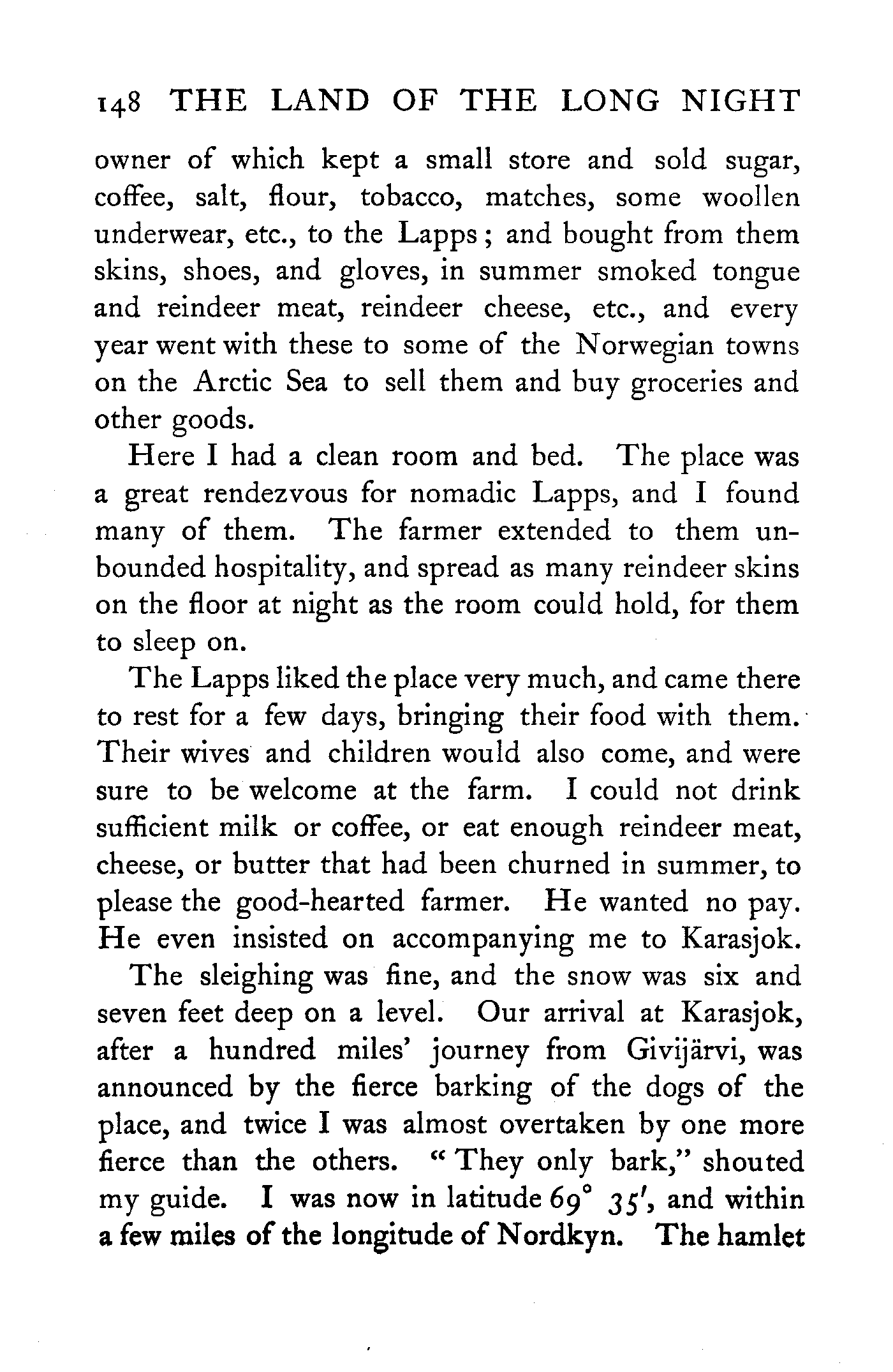 148 THE LAND OF THE LONG NIGHT

owner of which kept a small store and sold sugar, coffee, salt, flour, tobacco, matches, some woollen underwear, etc., to the Lapps; and bought from them skins, shoes, and gloves, in summer smoked tongue and reindeer meat, reindeer cheese, etc., and every year went with these to some of the Norwegian towns on the Arctic Sea to sell them and buy groceries and other goods.

Here I had a clean room and bed. The place was a great rendezvous for nomadic Lapps, and I found many of them. The farmer extended to them unbounded hospitality, and spread as many reindeer skins on the floor at night as the room could hold, for them to sleep on.

The Lapps liked the place very much, and came there to rest for a few days, bringing their food with them. Their wives and children would also come, and were sure to be welcome at the farm. I could not drink sufficient milk or coffee, or eat enough reindeer meat, cheese, or butter that had been churned in summer, to please the good-hearted farmer. He wanted no pay. He even insisted on accompanying me to Karasjok.

The sleighing was fine, and the snow was six and seven feet deep on a level. Our arrival at Karasjok, after a hundred miles' journey from Givijärvi, was announced by the fierce barking of the dogs of the place, and twice I was almost overtaken by one more fierce than the others. "They only bark," shouted my guide. I was now in latitude $69^\circ$ $35'$, and within a few miles of the longitude of Nordkyn. The hamlet